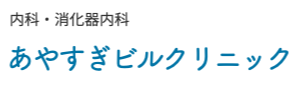 内科・消化器内科

あやすぎビルクリニック